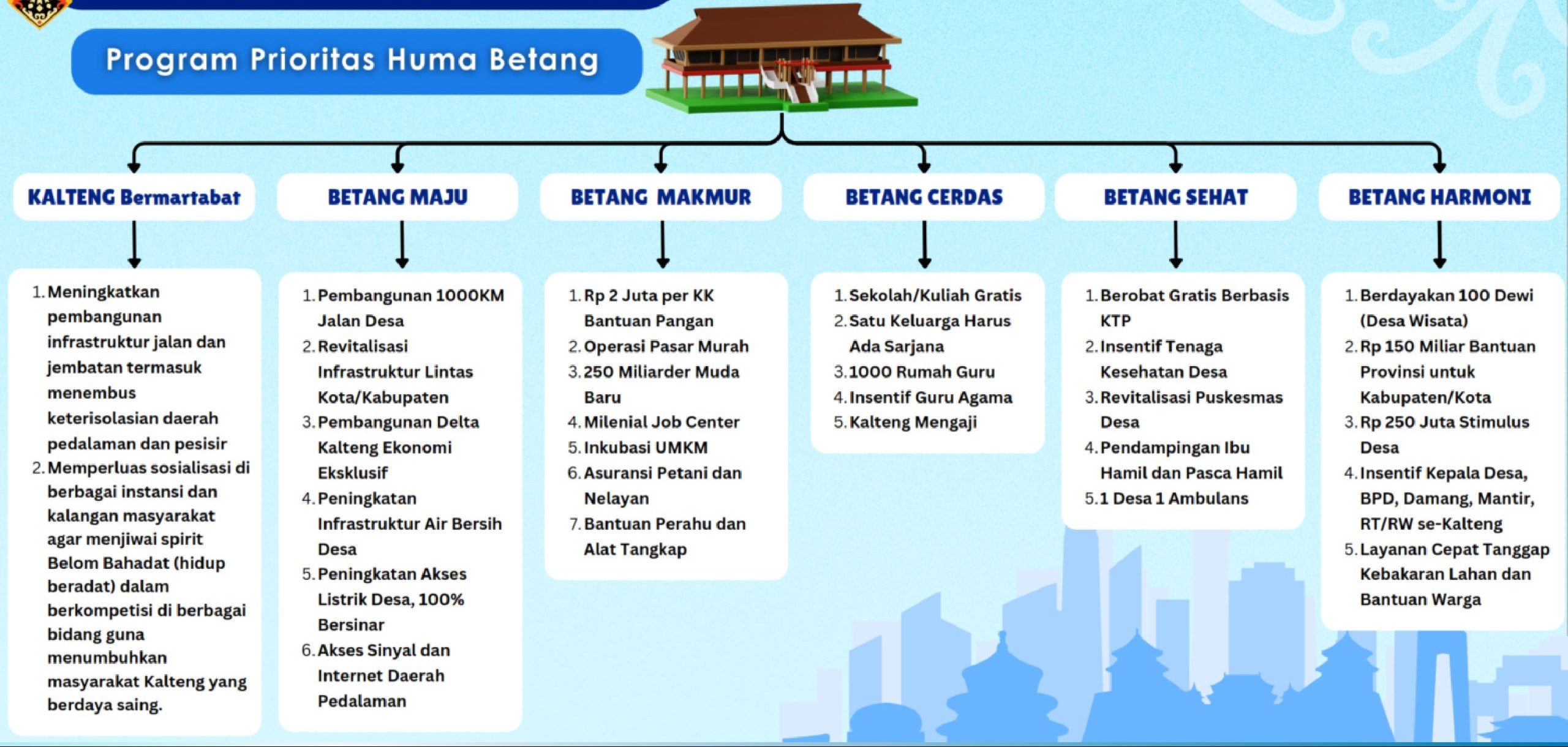 Program Prioritas Huma Betang

KALTENG Bermartabat

1. Meningkatkan pembangunan infrastruktur jalan dan jembatan termasuk menembus keterisolasian daerah pedalaman dan pesisir
2. Memperluas sosialisasi di berbagai instansi dan kalangan masyarakat agar menjiwai spirit Belom Bahadat (hidup beradat) dalam berkompetisi di berbagai bidang guna menumbuhkan masyarakat Kalteng yang berdaya saing.

BETANG MAJU

1. Pembangunan 1000KM Jalan Desa
2. Revitalisasi Infrastruktur Lintas Kota/Kabupaten
3. Pembangunan Delta Kalteng Ekonomi Eksklusif
4. Peningkatan Infrastruktur Air Bersih Desa
5. Peningkatan Akses Listrik Desa, 100% Bersinar
6. Akses Sinyal dan Internet Daerah Pedalaman

BETANG MAKMUR

1. Rp 2 Juta per KK Bantuan Pangan
2. Operasi Pasar Murah
3. 250 Miliarder Muda Baru
4. Milenial Job Center
5. Inkubasi UMKM
6. Asuransi Petani dan Nelayan
7. Bantuan Perahu dan Alat Tangkap

BETANG CERDAS

1. Sekolah/Kuliah Gratis
2. Satu Keluarga Harus Ada Sarjana
3. 1000 Rumah Guru
4. Insentif Guru Agama
5. Kalteng Mengaji

BETANG SEHAT

1. Berobat Gratis Berbasis KTP
2. Insentif Tenaga Kesehatan Desa
3. Revitalisasi Puskesmas Desa
4. Pendampingan Ibu Hamil dan Pasca Hamil
5. 1 Desa 1 Ambulans

BETANG HARMONI

1. Berdayakan 100 Dewi (Desa Wisata)
2. Rp 150 Miliar Bantuan Provinsi untuk Kabupaten/Kota
3. Rp 250 Juta Stimulus Desa
4. Insentif Kepala Desa, BPD, Damang, Mantir, RT/RW se-Kalteng
5. Layanan Cepat Tanggap Kebakaran Lahan dan Bantuan Warga